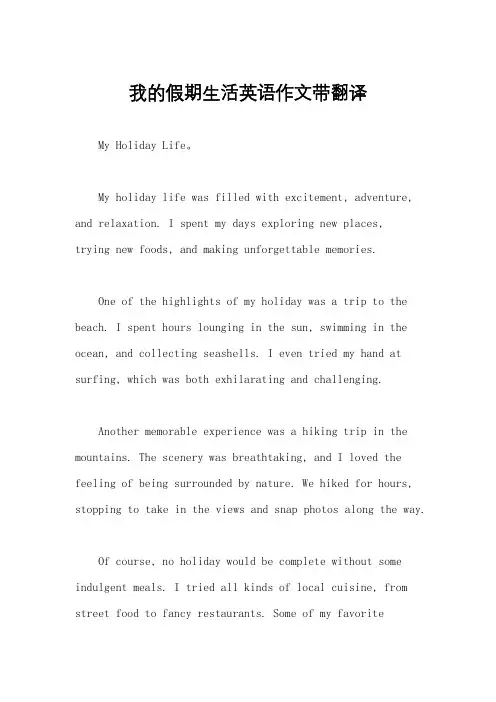 我的假期生活英语作文带翻译

My Holiday Life。

My holiday life was filled with excitement, adventure, and relaxation. I spent my days exploring new places, trying new foods, and making unforgettable memories.

One of the highlights of my holiday was a trip to the beach. I spent hours lounging in the sun, swimming in the ocean, and collecting seashells. I even tried my hand at surfing, which was both exhilarating and challenging.

Another memorable experience was a hiking trip in the mountains. The scenery was breathtaking, and I loved the feeling of being surrounded by nature. We hiked for hours, stopping to take in the views and snap photos along the way.

Of course, no holiday would be complete without some indulgent meals. I tried all kinds of local cuisine, from street food to fancy restaurants. Some of my favorite